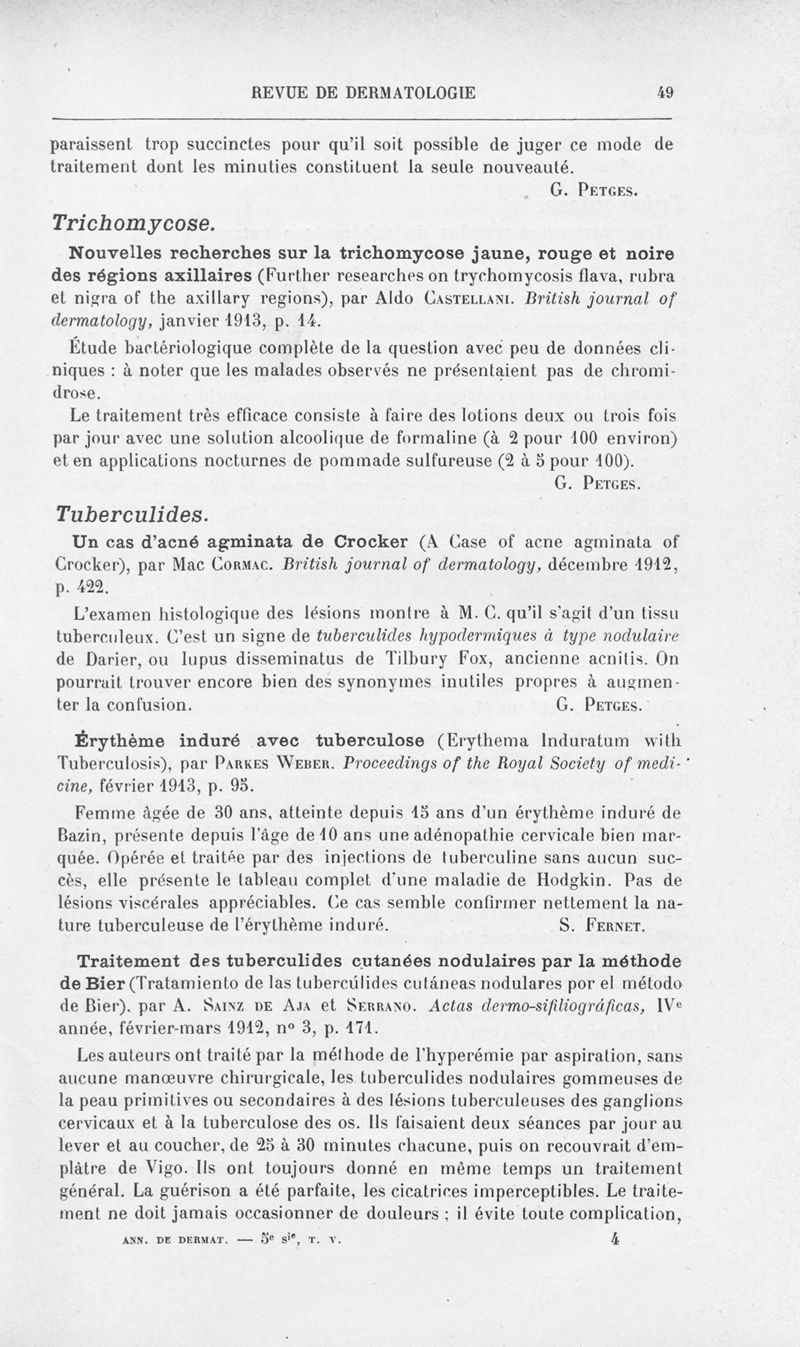 REVUE DE DERMATOLOGIE 49

paraissent trop succinctes pour qu'il soit possible de juger ce mode de traitement dont les minuties constituent la seule nouveauté.

G. Petges.

Trichomycose.

Nouvelles recherches sur la trichomycose jaune, rouge et noire des régions axillaires (Further researches on trychomycosis flava, rubra et nigra of the axillary regions), par Aldo Castellani. British journal of dermatology, janvier 1913, p. 14.

Étude bactériologique complète de la question avec peu de données cliniques : à noter que les malades observés ne présentaient pas de chromidrose.

Le traitement très efficace consiste à faire des lotions deux ou trois fois par jour avec une solution alcoolique de formaline (à 2 pour 100 environ) et en applications nocturnes de pommade sulfureuse (2 à 5 pour 100).

G. Petges.

Tuberculides.

Un cas d'acné agminata de Crocker (A Case of acne agminata of Crocker), par Mac Cormac. British journal of dermatology, décembre 1912, p. 422.

L'examen histologique des lésions montre à M. C. qu'il s'agit d'un tissu tuberculeux. C'est un signe de tuberculides hypodermiques à type nodulaire de Darier, ou lupus disseminatus de Tilbury Fox, ancienne acnitis. On pourrait trouver encore bien des synonymes inutiles propres à augmenter la confusion.

G. Petges.

Érythème induré avec tuberculose (Erythema Induratum with Tuberculosis), par Parkes Weber. Proceedings of the Royal Society of medicine, février 1913, p. 95.

Femme âgée de 30 ans, atteinte depuis 15 ans d'un érythème induré de Bazin, présente depuis l'âge de 10 ans une adénopathie cervicale bien marquée. Opérée et traitée par des injections de tuberculine sans aucun succès, elle présente le tableau complet d'une maladie de Hodgkin. Pas de lésions viscérales appréciables. Ce cas semble confirmer nettement la nature tuberculeuse de l'érythème induré.

S. Fernet.

Traitement des tuberculides cutanées nodulaires par la méthode de Bier (Tratamiento de las tubercúlides cutáneas nodulares por el método de Bier), par A. Sainz de Aja et Serrano. Actas dermo-sifiliográficas, IVe année, février-mars 1912, no 3, p. 171.

Les auteurs ont traité par la méthode de l'hyperémie par aspiration, sans aucune manœuvre chirurgicale, les tuberculides nodulaires gommeuses de la peau primitives ou secondaires à des lésions tuberculeuses des ganglions cervicaux et à la tuberculose des os. Ils faisaient deux séances par jour au lever et au coucher, de 25 à 30 minutes chacune, puis on recouvrait d'emplâtre de Vigo. Ils ont toujours donné en même temps un traitement général. La guérison a été parfaite, les cicatrices imperceptibles. Le traitement ne doit jamais occasionner de douleurs ; il évite toute complication,

ANN. DE DERMAT. — 5e sie, T. V. 4